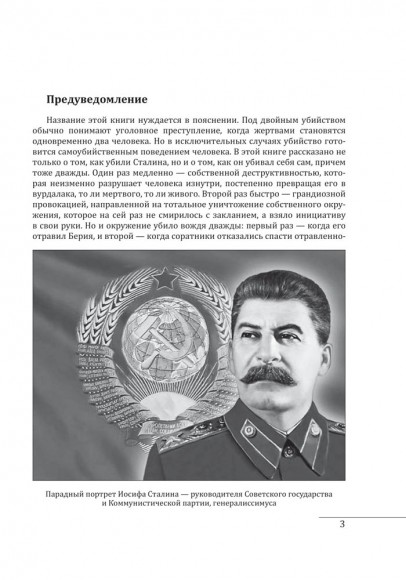 Предуведомление

Название этой книги нуждается в пояснении. Под двойным убийством обычно понимают уголовное преступление, когда жертвами становятся одновременно два человека. Но в исключительных случаях убийство готовится самоубийственным поведением человека. В этой книге рассказано не только о том, как убили Сталина, но и о том, как он убивал себя сам, причем тоже дважды. Один раз медленно — собственной деструктивностью, которая неизменно разрушает человека изнутри, постепенно превращая его в вурдалака, то ли мертвого, то ли живого. Второй раз быстро — грандиозной провокацией, направленной на тотальное уничтожение собственного окружения, которое на сей раз не смирилось с закланием, а взяло инициативу в свои руки. Но и окружение убило вождя дважды: первый раз — когда его отравил Берия, и второй — когда соратники отказались спасти отравленно-

Парадный портрет Иосифа Сталина — руководителя Советского государства и Коммунистической партии, генералиссимуса

3